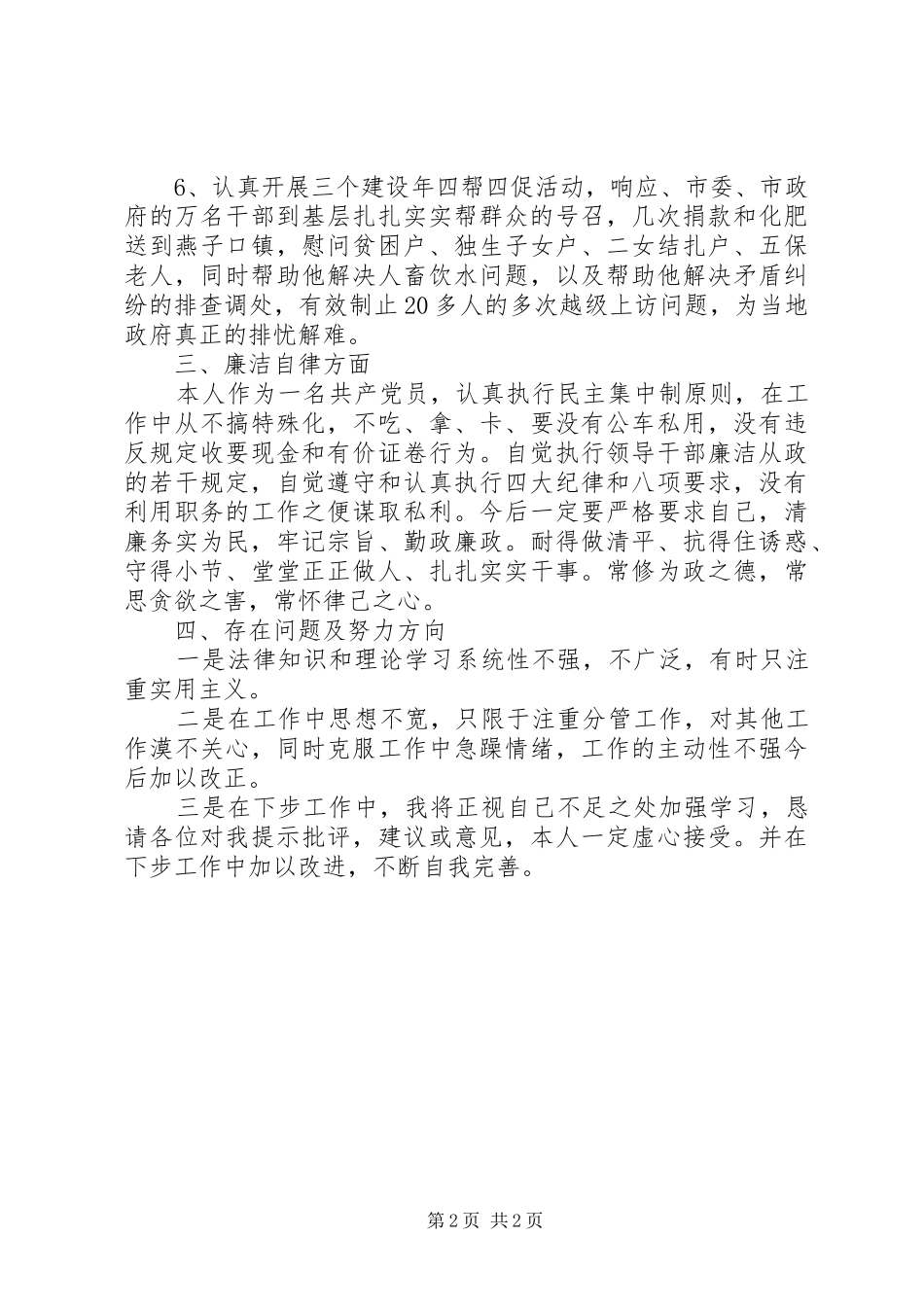 6、认真开展三个建设年四帮四促活动，响应、市委、市政府的万名干部到基层扎扎实实帮群众的号召，几次捐款和化肥送到燕子口镇，慰问贫困户、独生子女户、二女结扎户、五保老人，同时帮助他解决人畜饮水问题，以及帮助他解决矛盾纠纷的排查调处，有效制止20多人的多次越级上访问题，为当地政府真正的排忧解难。

三、廉洁自律方面

本人作为一名共产党员，认真执行民主集中制原则，在工作中从不搞特殊化，不吃、拿、卡、要没有公车私用，没有违反规定收要现金和有价证卷行为。自觉执行领导干部廉洁从政的若干规定，自觉遵守和认真执行四大纪律和八项要求，没有利用职务的工作之便谋取私利。今后一定要严格要求自己，清廉务实为民，牢记宗旨、勤政廉政。耐得做清平、抗得住诱惑、守得小节、堂堂正正做人、扎扎实实干事。常修为政之德，常思贪欲之害，常怀律己之心。

四、存在问题及努力方向

一是法律知识和理论学习系统性不强，不广泛，有时只注重实用主义。

二是在工作中思想不宽，只限于注重分管工作，对其他工作漠不关心，同时克服工作中急躁情绪，工作的主动性不强今后加以改正。

三是在下步工作中，我将正视自己不足之处加强学习，恳请各位对我提示批评，建议或意见，本人一定虚心接受。并在下步工作中加以改进，不断自我完善。

第2页 共2页